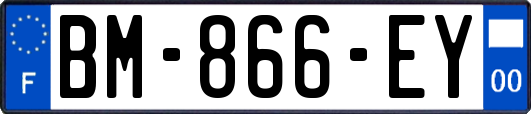 F
BM-866-EY
00